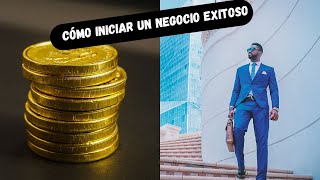 CÓMO INICIAR UN NEGOCIO EXITOSO